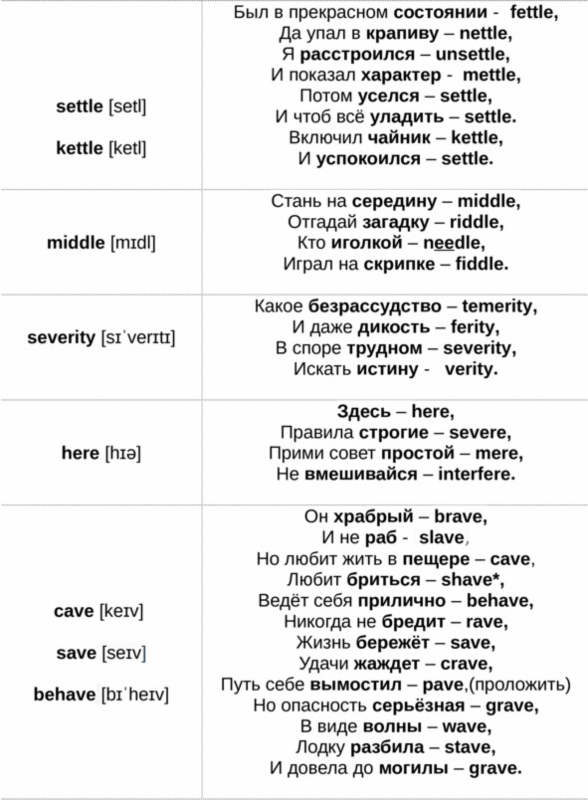 | | |
|---|---|
| settle [setl] kettle [ketl] | Был в прекрасном состоянии - fettle, Да упал в крапиву – nettle, Я расстроился – unsettle, И показал характер - mettle, Потом уселся – settle, И чтоб всё уладить – settle. Включил чайник – kettle, И успокоился – settle. |
| middle [mɪdl] | Стань на середину – middle, Отгадай загадку – riddle, Кто иголкой – needle, Играл на скрипке – fiddle. |
| severity [sɪˈverɪtɪ] | Какое безрассудство – temerity, И даже дикость – ferity, В споре трудном – severity, Искать истину - verity. |
| here [hɪə] | Здесь – here, Правила строгие – severe, Прими совет простой – mere, Не вмешивайся – interfere. |
| cave [keɪv] save [seɪv] behave [bɪˈheɪv] | Он храбрый – brave, И не раб - slave, Но любит жить в пещере – cave, Любит бриться – shave*, Ведёт себя прилично – behave, Никогда не бредит – rave, Жизнь бережёт – save, Удачи жаждет – crave, Путь себе вымостил – pave,(проложить) Но опасность серьёзная – grave, В виде волны – wave, Лодку разбила – stave, И довела до могилы – grave. |